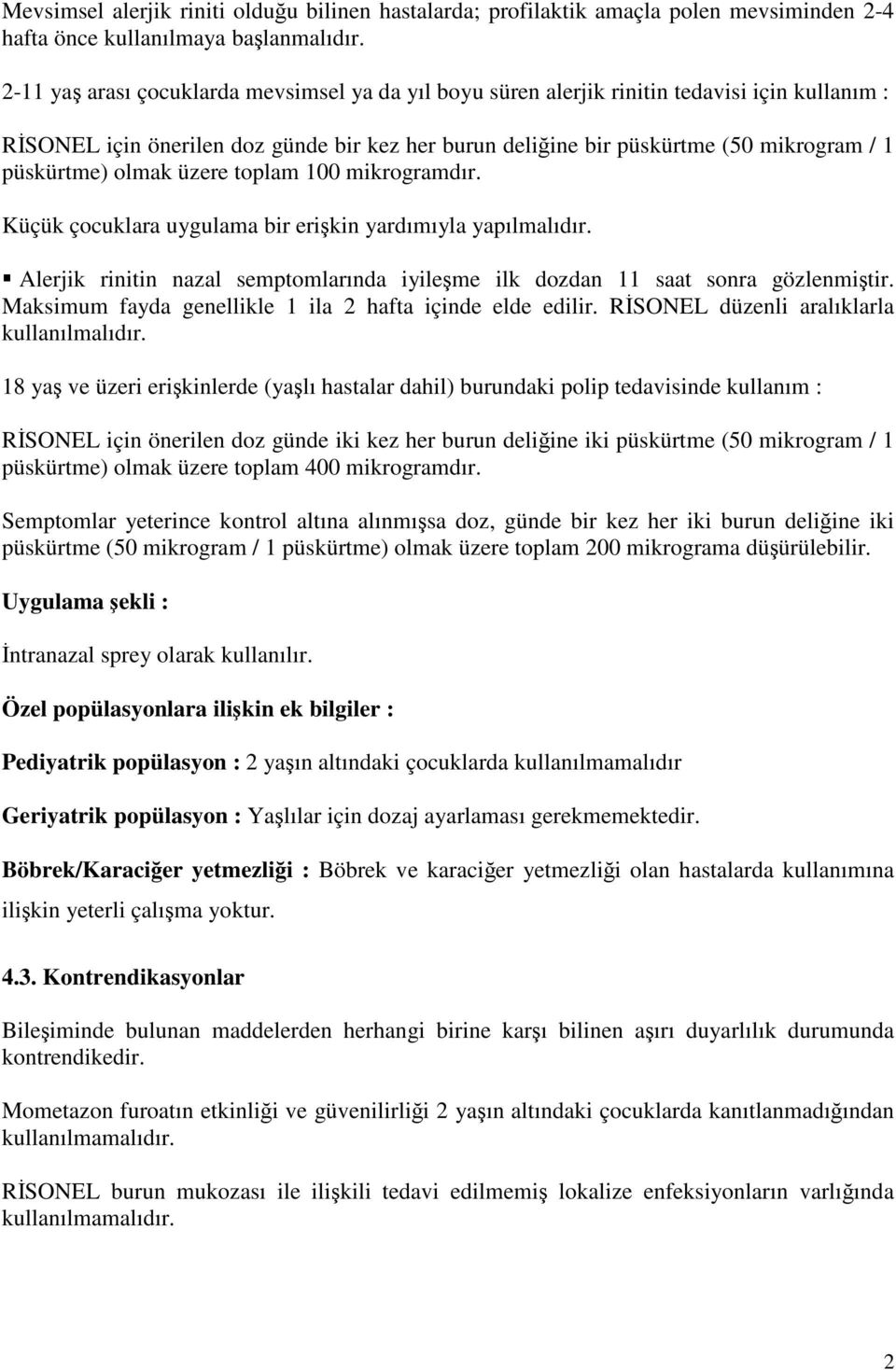 Mevsimsel alerjik riniti olduğu bilinen hastalarda; profilaktik amaçla polen mevsiminden 2-4 hafta önce kullanılmaya başlanmalıdır.

2-11 yaş arası çocuklarda mevsimsel ya da yıl boyu süren alerjik rinitin tedavisi için kullanım :

RİSONEL için önerilen doz günde bir kez her burun deliğine bir püskürtme (50 mikrogram / 1 püskürtme) olmak üzere toplam 100 mikrogramdır.

Küçük çocuklara uygulama bir erişkin yardımıyla yapılmalıdır.

▪ Alerjik rinitin nazal semptomlarında iyileşme ilk dozdan 11 saat sonra gözlenmiştir. Maksimum fayda genellikle 1 ila 2 hafta içinde elde edilir. RİSONEL düzenli aralıklarla kullanılmalıdır.

18 yaş ve üzeri erişkinlerde (yaşlı hastalar dahil) burundaki polip tedavisinde kullanım :

RİSONEL için önerilen doz günde iki kez her burun deliğine iki püskürtme (50 mikrogram / 1 püskürtme) olmak üzere toplam 400 mikrogramdır.

Semptomlar yeterince kontrol altına alınmışsa doz, günde bir kez her iki burun deliğine iki püskürtme (50 mikrogram / 1 püskürtme) olmak üzere toplam 200 mikrograma düşürülebilir.

Uygulama şekli :

İntranazal sprey olarak kullanılır.

Özel popülasyonlara ilişkin ek bilgiler :

Pediyatrik popülasyon : 2 yaşın altındaki çocuklarda kullanılmamalıdır

Geriyatrik popülasyon : Yaşlılar için dozaj ayarlaması gerekmemektedir.

Böbrek/Karaciğer yetmezliği : Böbrek ve karaciğer yetmezliği olan hastalarda kullanımına ilişkin yeterli çalışma yoktur.

4.3. Kontrendikasyonlar

Bileşiminde bulunan maddelerden herhangi birine karşı bilinen aşırı duyarlılık durumunda kontrendikedir.

Mometazon furoatın etkinliği ve güvenilirliği 2 yaşın altındaki çocuklarda kanıtlanmadığından kullanılmamalıdır.

RİSONEL burun mukozası ile ilişkili tedavi edilmemiş lokalize enfeksiyonların varlığında kullanılmamalıdır.

2